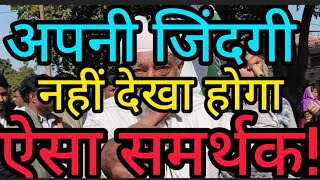 अपनी जिंदगी
नहीं देखा होगा
ऐसा समर्थक!